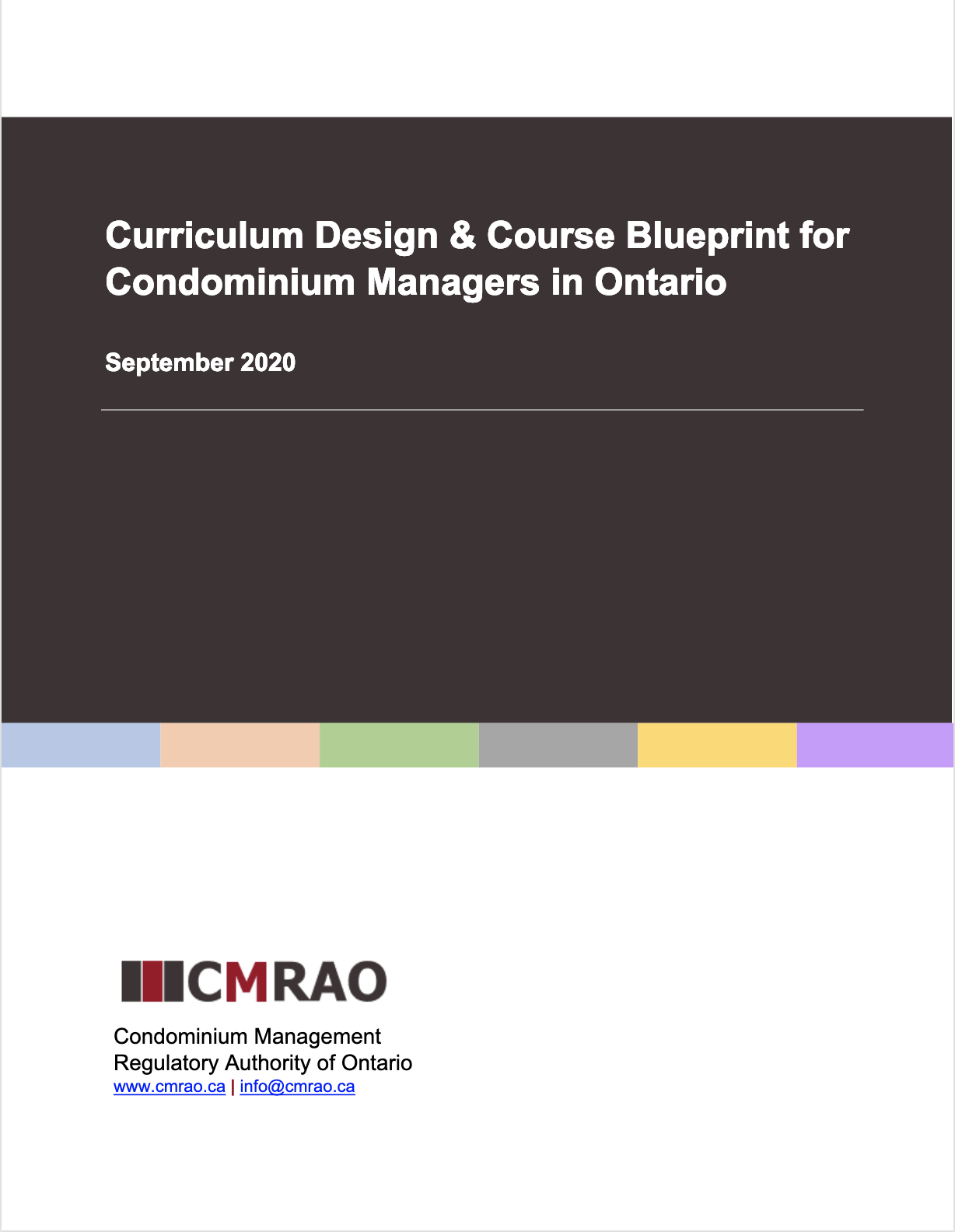 Curriculum Design & Course Blueprint for Condominium Managers in Ontario

September 2020

CMRAO

Condominium Management
Regulatory Authority of Ontario
www.cmrao.ca | info@cmrao.ca